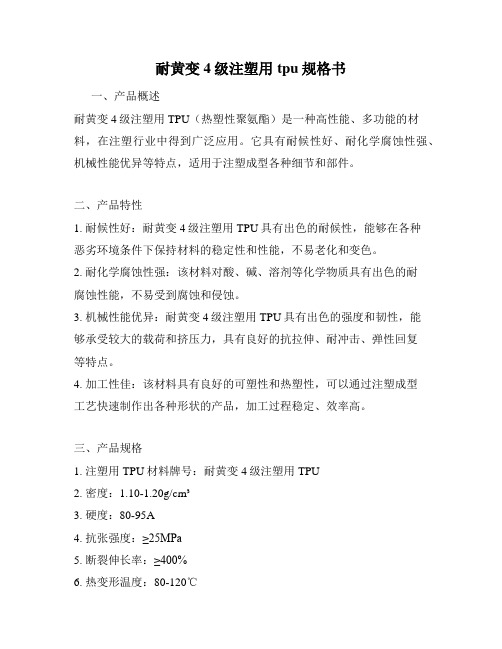 耐黄变 4 级注塑用 tpu 规格书

一、产品概述

耐黄变 4 级注塑用 TPU（热塑性聚氨酯）是一种高性能、多功能的材料，在注塑行业中得到广泛应用。它具有耐候性好、耐化学腐蚀性强、机械性能优异等特点，适用于注塑成型各种细节和部件。

二、产品特性

1. 耐候性好：耐黄变 4 级注塑用 TPU 具有出色的耐候性，能够在各种恶劣环境条件下保持材料的稳定性和性能，不易老化和变色。

2. 耐化学腐蚀性强：该材料对酸、碱、溶剂等化学物质具有出色的耐腐蚀性能，不易受到腐蚀和侵蚀。

3. 机械性能优异：耐黄变 4 级注塑用 TPU 具有出色的强度和韧性，能够承受较大的载荷和挤压力，具有良好的抗拉伸、耐冲击、弹性回复等特点。

4. 加工性佳：该材料具有良好的可塑性和热塑性，可以通过注塑成型工艺快速制作出各种形状的产品，加工过程稳定、效率高。

三、产品规格

1. 注塑用 TPU 材料牌号：耐黄变 4 级注塑用 TPU

2. 密度：1.10-1.20g/cm³

3. 硬度：80-95A

4. 抗张强度：≥25MPa

5. 断裂伸长率：≥400%

6. 热变形温度：80-120℃